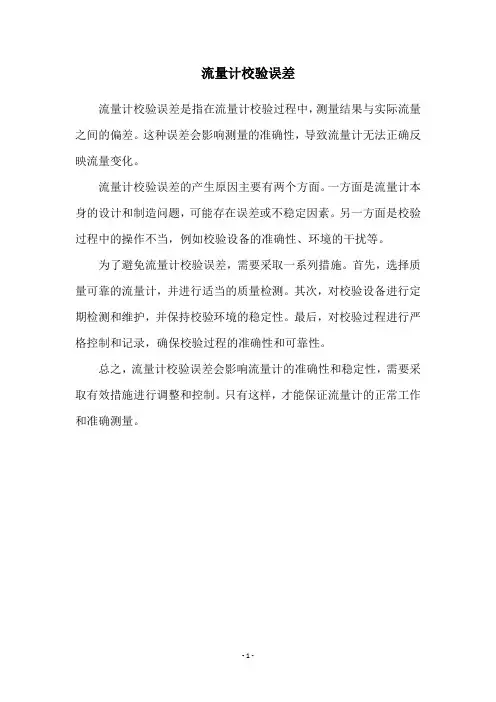 流量计校验误差

流量计校验误差是指在流量计校验过程中，测量结果与实际流量之间的偏差。这种误差会影响测量的准确性，导致流量计无法正确反映流量变化。

流量计校验误差的产生原因主要有两个方面。一方面是流量计本身的设计和制造问题，可能存在误差或不稳定因素。另一方面是校验过程中的操作不当，例如校验设备的准确性、环境的干扰等。

为了避免流量计校验误差，需要采取一系列措施。首先，选择质量可靠的流量计，并进行适当的质量检测。其次，对校验设备进行定期检测和维护，并保持校验环境的稳定性。最后，对校验过程进行严格控制和记录，确保校验过程的准确性和可靠性。

总之，流量计校验误差会影响流量计的准确性和稳定性，需要采取有效措施进行调整和控制。只有这样，才能保证流量计的正常工作和准确测量。

- 1 -